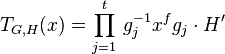 $T_{G,H}(x) = \prod_{j=1}^{t} g_j^{-1} x^f g_j \cdot H'$